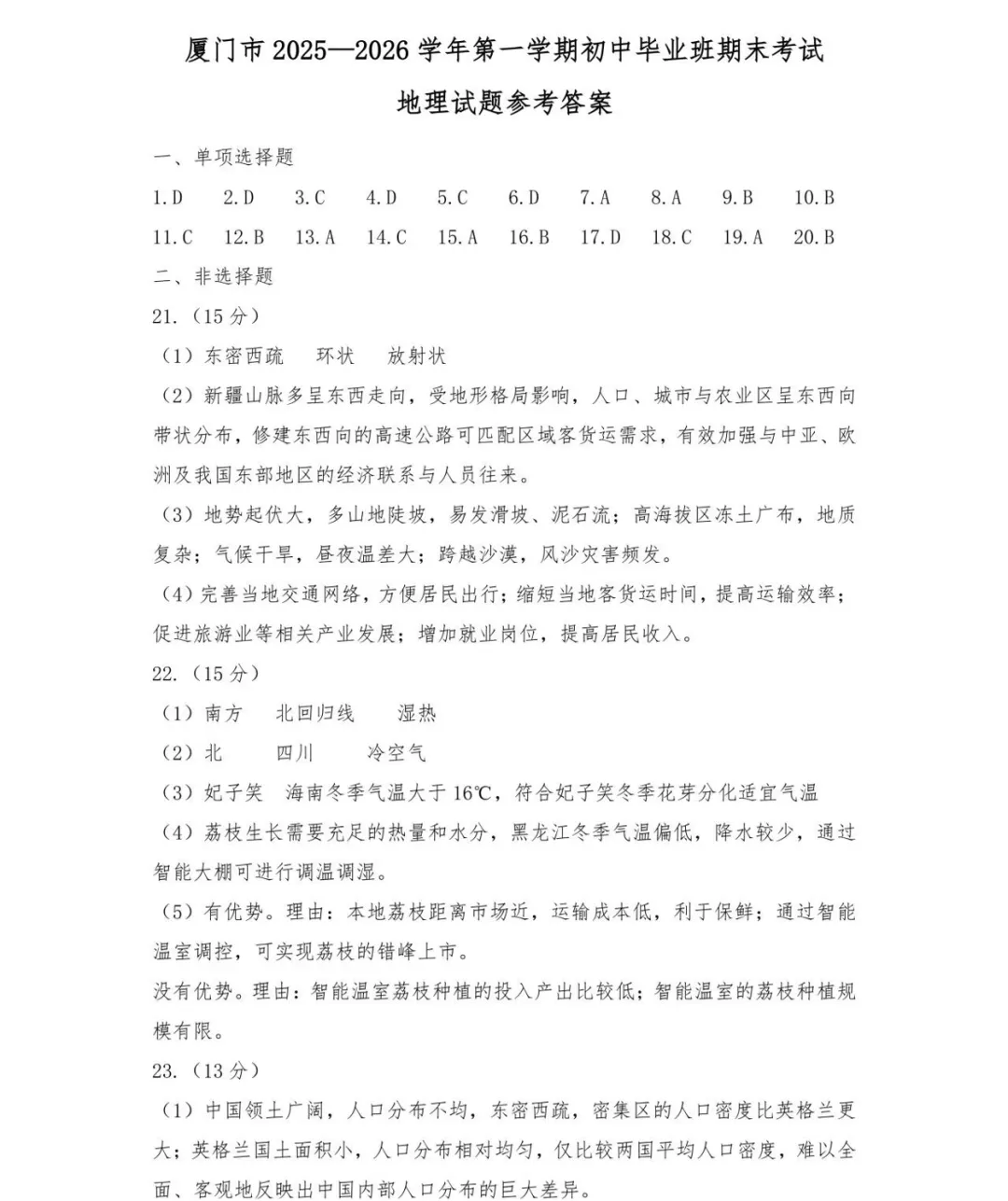 厦门市2025—2026学年第一学期初中毕业班期末考试

地理试题参考答案

一、单项选择题

1.D 2.D 3.C 4.D 5.C 6.D 7.A 8.A 9.B 10.B

11.C 12.B 13.A 14.C 15.A 16.B 17.D 18.C 19.A 20.B

二、非选择题

21.（15分）

（1）东密西疏 环状 放射状

（2）新疆山脉多呈东西走向，受地形格局影响，人口、城市与农业区呈东西向带状分布，修建东西向的高速公路可匹配区域客货运需求，有效加强与中亚、欧洲及我国东部地区的经济联系与人员往来。

（3）地势起伏大，多山地陡坡，易发滑坡、泥石流；高海拔区冻土广布，地质复杂；气候干旱，昼夜温差大；跨越沙漠，风沙灾害频发。

（4）完善当地交通网络，方便居民出行；缩短当地客货运时间，提高运输效率；促进旅游业等相关产业发展；增加就业岗位，提高居民收入。

22.（15分）

（1）南方 北回归线 湿热

（2）北 四川 冷空气

（3）妃子笑 海南冬季气温大于16℃，符合妃子笑冬季花芽分化适宜气温

（4）荔枝生长需要充足的热量和水分，黑龙江冬季气温偏低，降水较少，通过智能大棚可进行调温调湿。

（5）有优势。理由：本地荔枝距离市场近，运输成本低，利于保鲜；通过智能温室调控，可实现荔枝的错峰上市。

没有优势。理由：智能温室荔枝种植的投入产出比较低；智能温室的荔枝种植规模有限。

23.（13分）

（1）中国领土广阔，人口分布不均，东密西疏，密集区的人口密度比英格兰更大；英格兰国土面积小，人口分布相对均匀，仅比较两国平均人口密度，难以全面、客观地反映出中国内部人口分布的巨大差异。